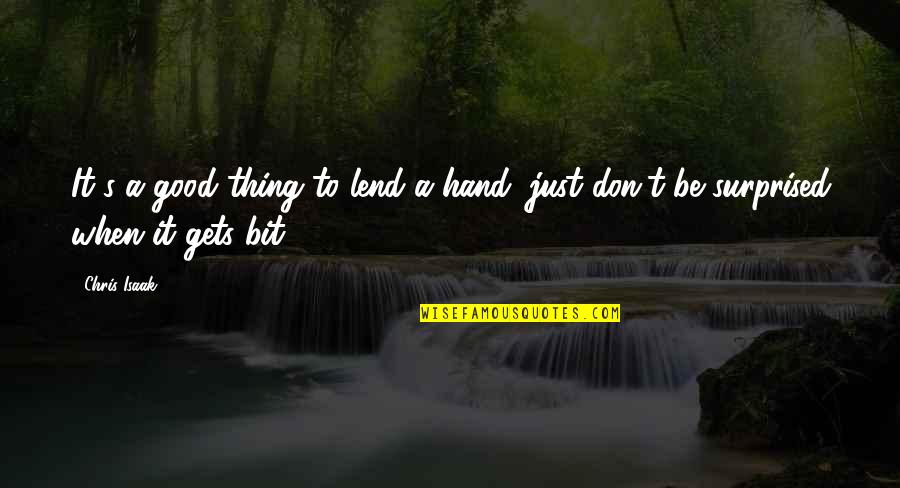 It's a good thing to lend a hand, just don't be surprised when it gets bit.

Chris Isaak

WISEFAMOUSQUOTES.COM